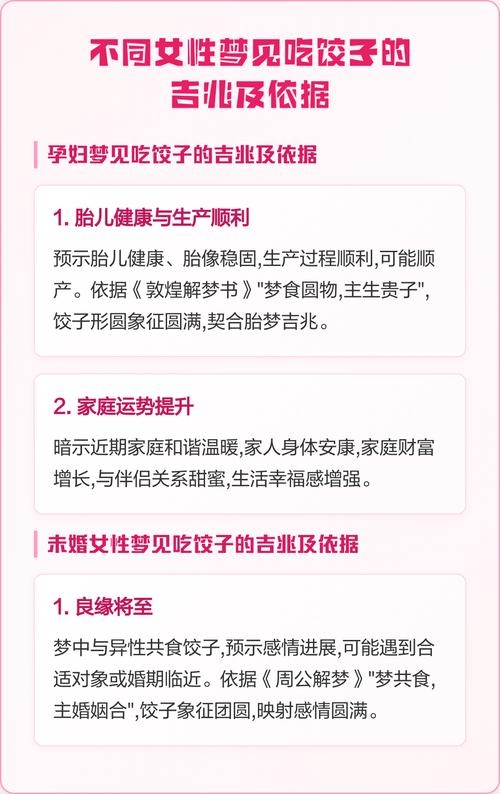 不同女性梦见吃饺子的吉兆及依据

孕妇梦见吃饺子的吉兆及依据

1. 胎儿健康与生产顺利

预示胎儿健康、胎像稳固,生产过程顺利,可能顺产。依据《敦煌解梦书》"梦食圆物,主生贵子",饺子形圆象征圆满,契合胎梦吉兆。

2. 家庭运势提升

暗示近期家庭和谐温暖,家人身体安康,家庭财富增长,与伴侣关系甜蜜,生活幸福感增强。

未婚女性梦见吃饺子的吉兆及依据

1. 良缘将至

梦中与异性共食饺子,预示感情进展,可能遇到合适对象或婚期临近。依据《周公解梦》"梦共食,主婚姻合",饺子象征团圆,映射感情圆满。